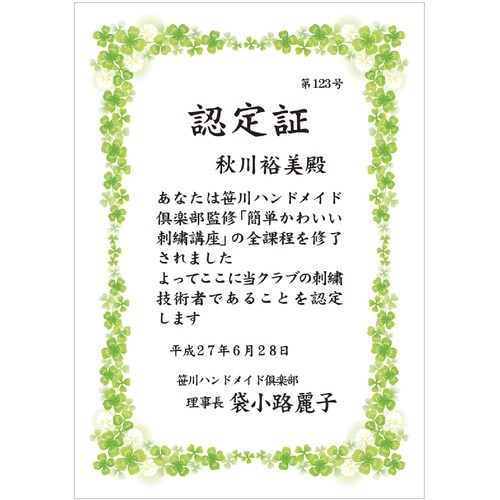 第123号

認定証

秋川裕美殿

あなたは笹川ハンドメイド倶楽部監修「簡単かわいい刺繍講座」の全課程を修了されました

よってここに当クラブの刺繍技術者であることを認定します

平成27年6月28日

笹川ハンドメイド倶楽部
理事長 袋小路麗子